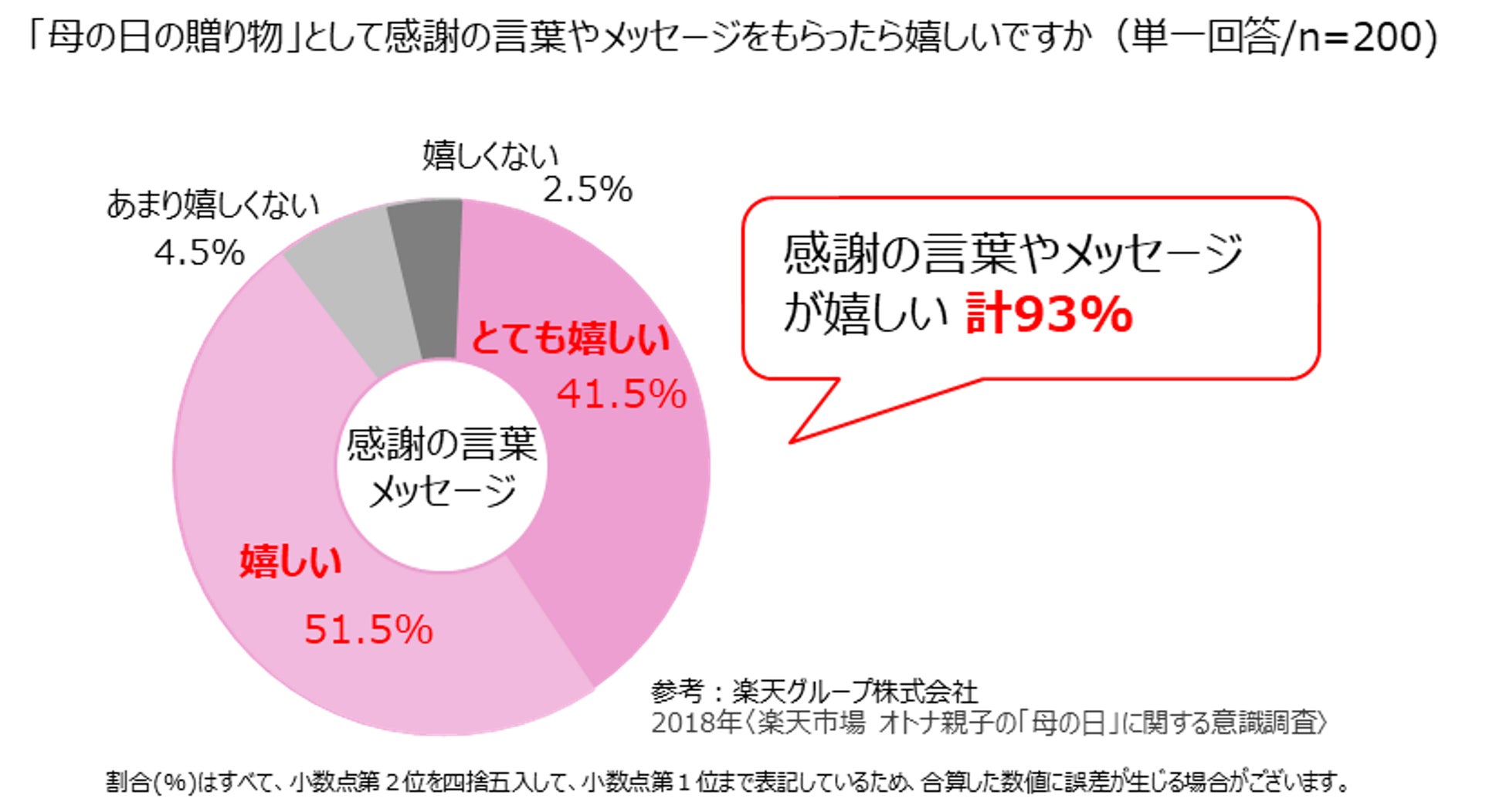 「母の日の贈り物」として感謝の言葉やメッセージをもらったら嬉しいですか（単一回答/n=200）

嬉しくない
2.5%

あまり嬉しくない
4.5%

とても嬉しい
41.5%

感謝の言葉
メッセージ

嬉しい
51.5%

感謝の言葉やメッセージが嬉しい 計93%

参考：楽天グループ株式会社
2018年〈楽天市場 オトナ親子の「母の日」に関する意識調査〉

割合(%)はすべて、小数点第２位を四捨五入して、小数点第１位まで表記しているため、合算した数値に誤差が生じる場合がございます。